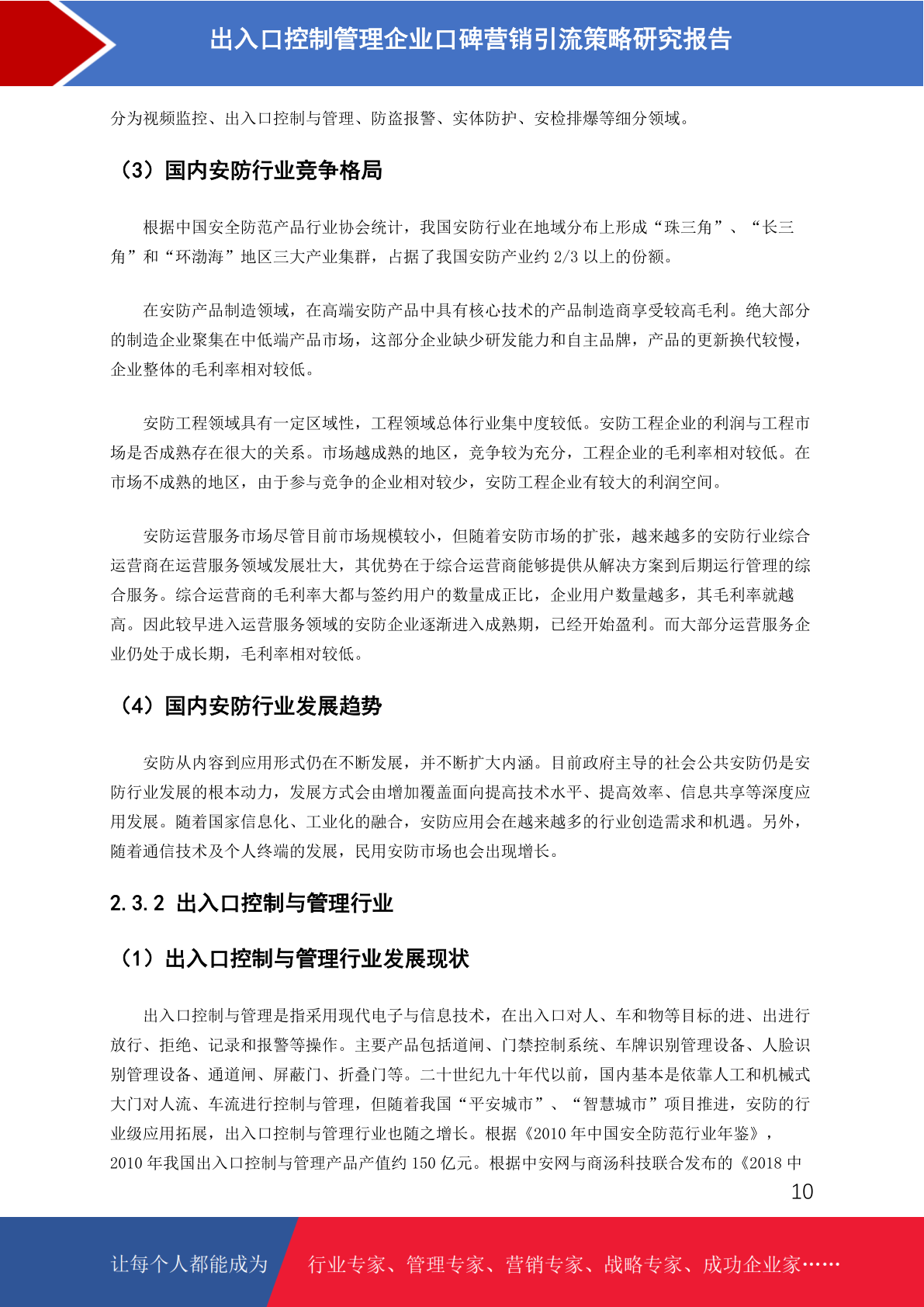 出入口控制管理企业口碑营销引流策略研究报告

分为视频监控、出入口控制与管理、防盗报警、实体防护、安检排爆等细分领域。

（3）国内安防行业竞争格局

根据中国安全防范产品行业协会统计，我国安防行业在地域分布上形成“珠三角”、“长三角”和“环渤海”地区三大产业集群，占据了我国安防产业约 2/3 以上的份额。

在安防产品制造领域，在高端安防产品中具有核心技术的产品制造商享受较高毛利。绝大部分的制造企业聚集在中低端产品市场，这部分企业缺少研发能力和自主品牌，产品的更新换代较慢，企业整体的毛利率相对较低。

安防工程领域具有一定区域性，工程领域总体行业集中度较低。安防工程企业的利润与工程市场是否成熟存在很大的关系。市场越成熟的地区，竞争较为充分，工程企业的毛利率相对较低。在市场不成熟的地区，由于参与竞争的企业相对较少，安防工程企业有较大的利润空间。

安防运营服务市场尽管目前市场规模较小，但随着安防市场的扩张，越来越多的安防行业综合运营商在运营服务领域发展壮大，其优势在于综合运营商能够提供从解决方案到后期运行管理的综合服务。综合运营商的毛利率大都与签约用户的数量成正比，企业用户数量越多，其毛利率就越高。因此较早进入运营服务领域的安防企业逐渐进入成熟期，已经开始盈利。而大部分运营服务企业仍处于成长期，毛利率相对较低。

（4）国内安防行业发展趋势

安防从内容到应用形式仍在不断发展，并不断扩大内涵。目前政府主导的社会公共安防仍是安防行业发展的根本动力，发展方式会由增加覆盖面向提高技术水平、提高效率、信息共享等深度应用发展。随着国家信息化、工业化的融合，安防应用会在越来越多的行业创造需求和机遇。另外，随着通信技术及个人终端的发展，民用安防市场也会出现增长。

2.3.2 出入口控制与管理行业

（1）出入口控制与管理行业发展现状

出入口控制与管理是指采用现代电子与信息技术，在出入口对人、车和物等目标的进、出进行放行、拒绝、记录和报警等操作。主要产品包括道闸、门禁控制系统、车牌识别管理设备、人脸识别管理设备、通道闸、屏蔽门、折叠门等。二十世纪九十年代以前，国内基本是依靠人工和机械式大门对人流、车流进行控制与管理，但随着我国“平安城市”、“智慧城市”项目推进，安防的行业级应用拓展，出入口控制与管理行业也随之增长。根据《2010 年中国安全防范行业年鉴》，2010 年我国出入口控制与管理产品产值约 150 亿元。根据中安网与商汤科技联合发布的《2018 中

10

让每个人都能成为 行业专家、管理专家、营销专家、战略专家、成功企业家……